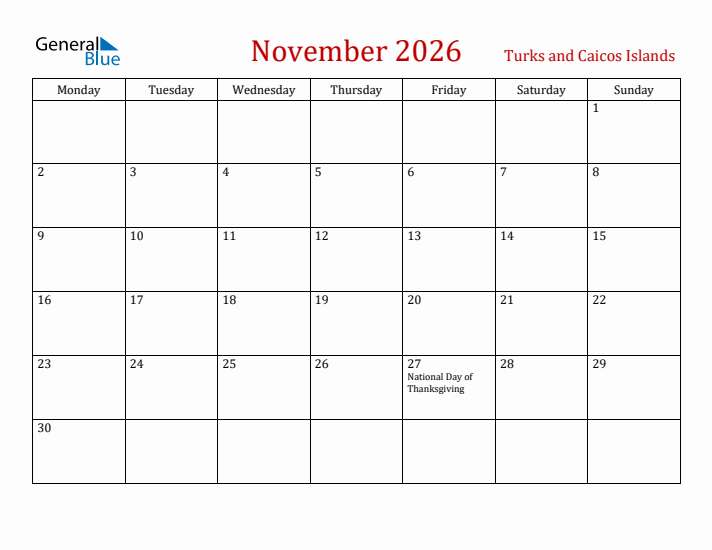 General Blue

November 2026

Turks and Caicos Islands

| Monday | Tuesday | Wednesday | Thursday | Friday | Saturday | Sunday |
|---|---|---|---|---|---|---|
| | | | | | | 1 |
| 2 | 3 | 4 | 5 | 6 | 7 | 8 |
| 9 | 10 | 11 | 12 | 13 | 14 | 15 |
| 16 | 17 | 18 | 19 | 20 | 21 | 22 |
| 23 | 24 | 25 | 26 | 27 National Day of Thanksgiving | 28 | 29 |
| 30 | | | | | | |